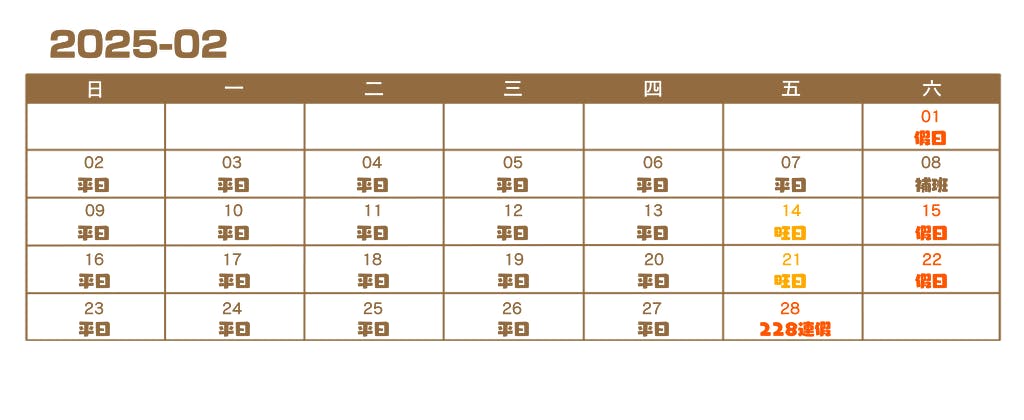 2025-02

| 日 | 一 | 二 | 三 | 四 | 五 | 六 |
|---|---|---|---|---|---|---|
| | | | | | | 01 假日 |
| 02 平日 | 03 平日 | 04 平日 | 05 平日 | 06 平日 | 07 平日 | 08 補班 |
| 09 平日 | 10 平日 | 11 平日 | 12 平日 | 13 平日 | 14 旺日 | 15 假日 |
| 16 平日 | 17 平日 | 18 平日 | 19 平日 | 20 平日 | 21 旺日 | 22 假日 |
| 23 平日 | 24 平日 | 25 平日 | 26 平日 | 27 平日 | 28 228連假 | |